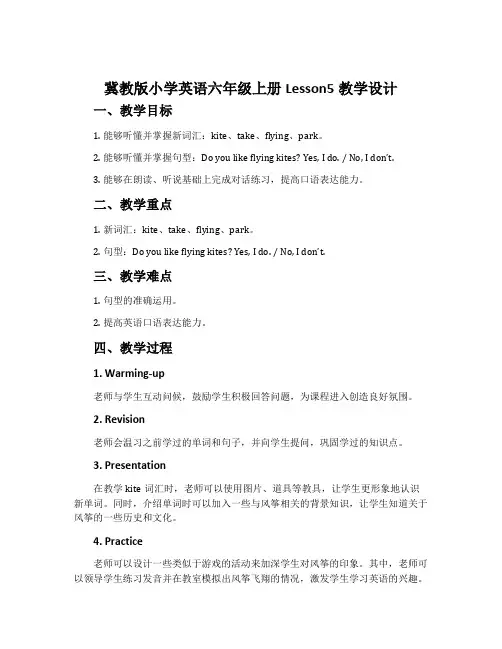 冀教版小学英语六年级上册 Lesson5 教学设计

一、教学目标

1. 能够听懂并掌握新词汇：kite、take、flying、park。

2. 能够听懂并掌握句型：Do you like flying kites? Yes, I do. / No, I don't.

3. 能够在朗读、听说基础上完成对话练习，提高口语表达能力。

二、教学重点

1. 新词汇：kite、take、flying、park。

2. 句型：Do you like flying kites? Yes, I do. / No, I don't.

三、教学难点

1. 句型的准确运用。

2. 提高英语口语表达能力。

四、教学过程

1. Warming-up

老师与学生互动问候，鼓励学生积极回答问题，为课程进入创造良好氛围。

2. Revision

老师会温习之前学过的单词和句子，并向学生提问，巩固学过的知识点。

3. Presentation

在教学 kite 词汇时，老师可以使用图片、道具等教具，让学生更形象地认识新单词。同时，介绍单词时可以加入一些与风筝相关的背景知识，让学生知道关于风筝的一些历史和文化。

4. Practice

老师可以设计一些类似于游戏的活动来加深学生对风筝的印象。其中，老师可以领导学生练习发音并在教室模拟出风筝飞翔的情况，激发学生学习英语的兴趣。